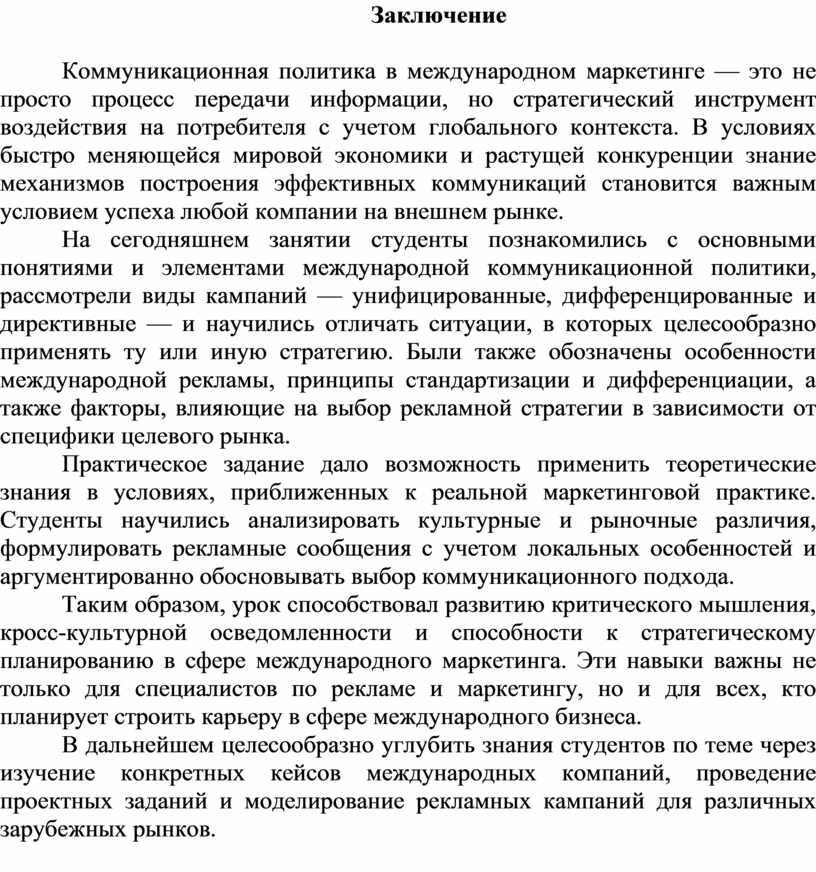 Заключение

Коммуникационная политика в международном маркетинге — это не просто процесс передачи информации, но стратегический инструмент воздействия на потребителя с учетом глобального контекста. В условиях быстро меняющейся мировой экономики и растущей конкуренции знание механизмов построения эффективных коммуникаций становится важным условием успеха любой компании на внешнем рынке.

На сегодняшнем занятии студенты познакомились с основными понятиями и элементами международной коммуникационной политики, рассмотрели виды кампаний — унифицированные, дифференцированные и директивные — и научились отличать ситуации, в которых целесообразно применять ту или иную стратегию. Были также обозначены особенности международной рекламы, принципы стандартизации и дифференциации, а также факторы, влияющие на выбор рекламной стратегии в зависимости от специфики целевого рынка.

Практическое задание дало возможность применить теоретические знания в условиях, приближенных к реальной маркетинговой практике. Студенты научились анализировать культурные и рыночные различия, формулировать рекламные сообщения с учетом локальных особенностей и аргументированно обосновывать выбор коммуникационного подхода.

Таким образом, урок способствовал развитию критического мышления, кросс-культурной осведомленности и способности к стратегическому планированию в сфере международного маркетинга. Эти навыки важны не только для специалистов по рекламе и маркетингу, но и для всех, кто планирует строить карьеру в сфере международного бизнеса.

В дальнейшем целесообразно углубить знания студентов по теме через изучение конкретных кейсов международных компаний, проведение проектных заданий и моделирование рекламных кампаний для различных зарубежных рынков.